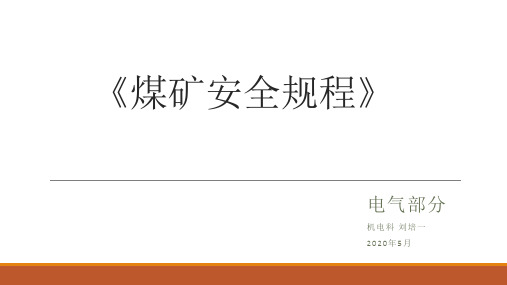 《煤矿安全规程》

电气部分

机电科 刘培一

2020年5月